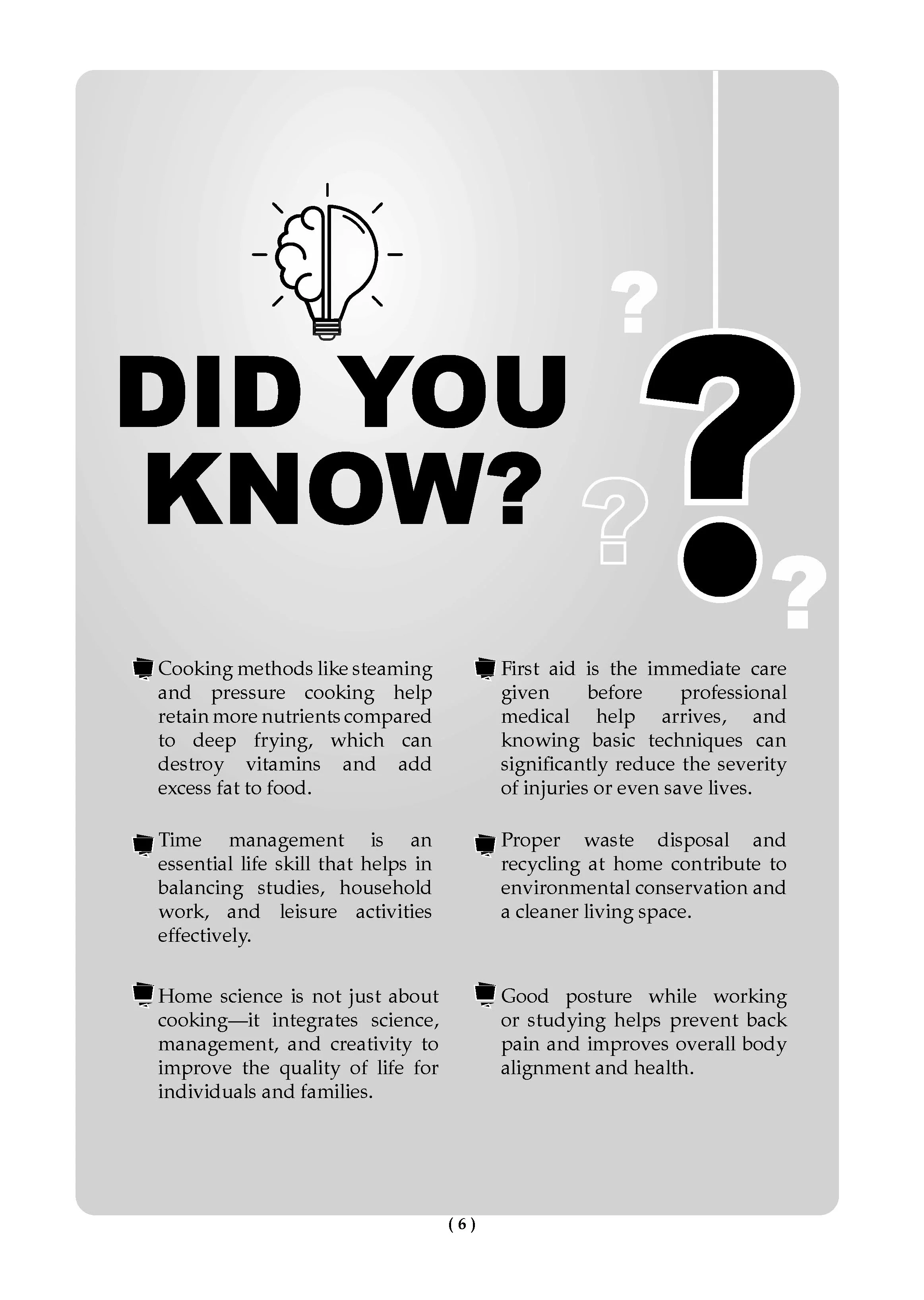 DID YOU KNOW?

Cooking methods like steaming and pressure cooking help retain more nutrients compared to deep frying, which can destroy vitamins and add excess fat to food.

Time management is an essential life skill that helps in balancing studies, household work, and leisure activities effectively.

Home science is not just about cooking—it integrates science, management, and creativity to improve the quality of life for individuals and families.

First aid is the immediate care given before professional medical help arrives, and knowing basic techniques can significantly reduce the severity of injuries or even save lives.

Proper waste disposal and recycling at home contribute to environmental conservation and a cleaner living space.

Good posture while working or studying helps prevent back pain and improves overall body alignment and health.

( 6 )